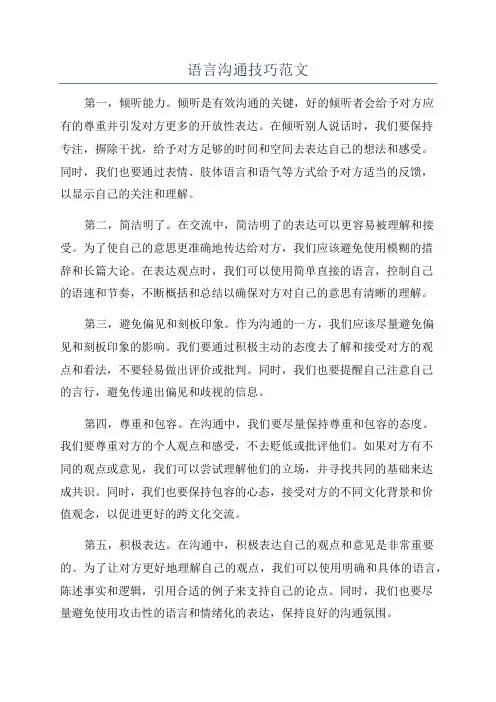 语言沟通技巧范文

第一，倾听能力。倾听是有效沟通的关键，好的倾听者会给予对方应有的尊重并引发对方更多的开放性表达。在倾听别人说话时，我们要保持专注，摒除干扰，给予对方足够的时间和空间去表达自己的想法和感受。同时，我们也要通过表情、肢体语言和语气等方式给予对方适当的反馈，以显示自己的关注和理解。

第二，简洁明了。在交流中，简洁明了的表达可以更容易被理解和接受。为了使自己的意思更准确地传达给对方，我们应该避免使用模糊的措辞和长篇大论。在表达观点时，我们可以使用简单直接的语言，控制自己的语速和节奏，不断概括和总结以确保对方对自己的意思有清晰的理解。

第三，避免偏见和刻板印象。作为沟通的一方，我们应该尽量避免偏见和刻板印象的影响。我们要通过积极主动的态度去了解和接受对方的观点和看法，不要轻易做出评价或批判。同时，我们也要提醒自己注意自己的言行，避免传递出偏见和歧视的信息。

第四，尊重和包容。在沟通中，我们要尽量保持尊重和包容的态度。我们要尊重对方的个人观点和感受，不去贬低或批评他们。如果对方有不同的观点或意见，我们可以尝试理解他们的立场，并寻找共同的基础来达成共识。同时，我们也要保持包容的心态，接受对方的不同文化背景和价值观念，以促进更好的跨文化交流。

第五，积极表达。在沟通中，积极表达自己的观点和意见是非常重要的。为了让对方更好地理解自己的观点，我们可以使用明确和具体的语言，陈述事实和逻辑，引用合适的例子来支持自己的论点。同时，我们也要尽量避免使用攻击性的语言和情绪化的表达，保持良好的沟通氛围。